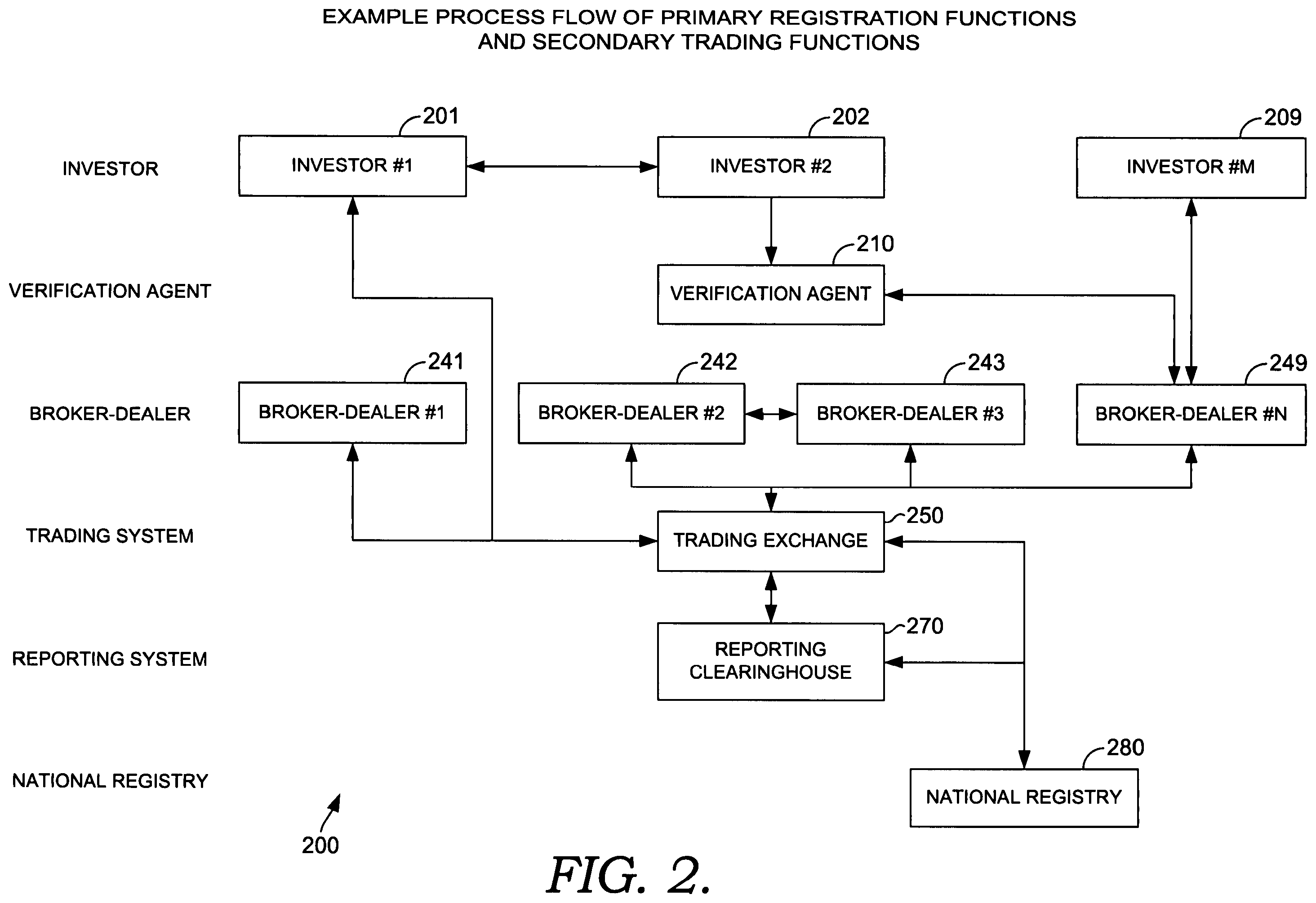 EXAMPLE PROCESS FLOW OF PRIMARY REGISTRATION FUNCTIONS AND SECONDARY TRADING FUNCTIONS

INVESTOR

201
INVESTOR #1

202
INVESTOR #2

209
INVESTOR #M

VERIFICATION AGENT

210
VERIFICATION AGENT

BROKER-DEALER

241
BROKER-DEALER #1

242
BROKER-DEALER #2

243
BROKER-DEALER #3

249
BROKER-DEALER #N

TRADING SYSTEM

250
TRADING EXCHANGE

REPORTING SYSTEM

270
REPORTING CLEARINGHOUSE

NATIONAL REGISTRY

280
NATIONAL REGISTRY

200

FIG. 2.